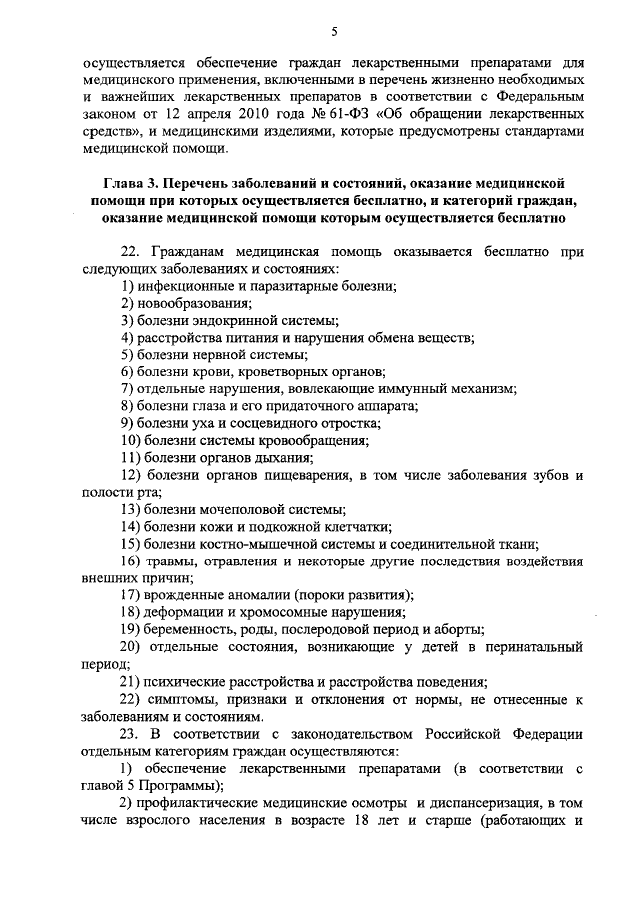 5

осуществляется обеспечение граждан лекарственными препаратами для медицинского применения, включенными в перечень жизненно необходимых и важнейших лекарственных препаратов в соответствии с Федеральным законом от 12 апреля 2010 года № 61-ФЗ «Об обращении лекарственных средств», и медицинскими изделиями, которые предусмотрены стандартами медицинской помощи.

Глава 3. Перечень заболеваний и состояний, оказание медицинской помощи при которых осуществляется бесплатно, и категорий граждан, оказание медицинской помощи которым осуществляется бесплатно

22. Гражданам медицинская помощь оказывается бесплатно при следующих заболеваниях и состояниях:
1) инфекционные и паразитарные болезни;
2) новообразования;
3) болезни эндокринной системы;
4) расстройства питания и нарушения обмена веществ;
5) болезни нервной системы;
6) болезни крови, кроветворных органов;
7) отдельные нарушения, вовлекающие иммунный механизм;
8) болезни глаза и его придаточного аппарата;
9) болезни уха и сосцевидного отростка;
10) болезни системы кровообращения;
11) болезни органов дыхания;
12) болезни органов пищеварения, в том числе заболевания зубов и полости рта;
13) болезни мочеполовой системы;
14) болезни кожи и подкожной клетчатки;
15) болезни костно-мышечной системы и соединительной ткани;
16) травмы, отравления и некоторые другие последствия воздействия внешних причин;
17) врожденные аномалии (пороки развития);
18) деформации и хромосомные нарушения;
19) беременность, роды, послеродовой период и аборты;
20) отдельные состояния, возникающие у детей в перинатальный период;
21) психические расстройства и расстройства поведения;
22) симптомы, признаки и отклонения от нормы, не отнесенные к заболеваниям и состояниям.
23. В соответствии с законодательством Российской Федерации отдельным категориям граждан осуществляются:
1) обеспечение лекарственными препаратами (в соответствии с главой 5 Программы);
2) профилактические медицинские осмотры и диспансеризация, в том числе взрослого населения в возрасте 18 лет и старше (работающих и